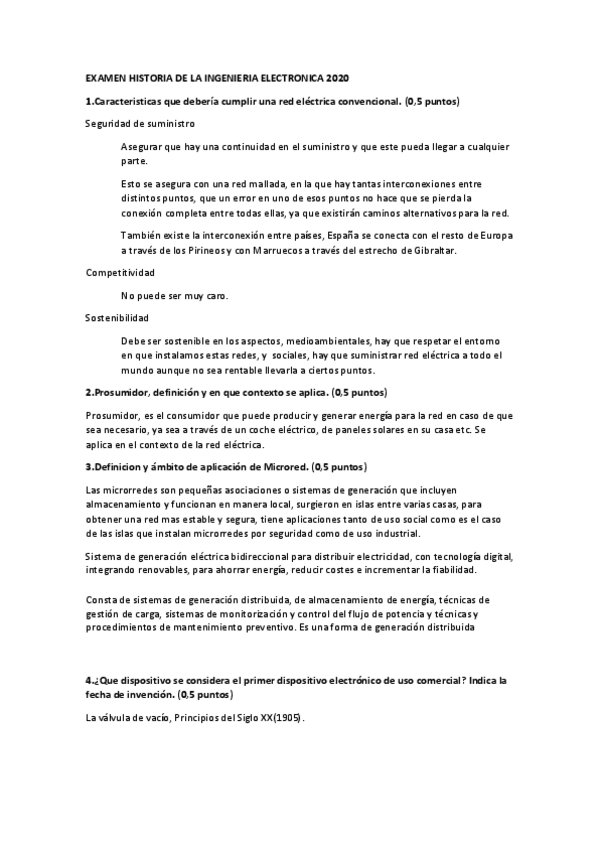 EXAMEN HISTORIA DE LA INGENIERIA ELECTRONICA 2020

1.Caracteristicas que debería cumplir una red eléctrica convencional. (0,5 puntos)

Seguridad de suministro

Asegurar que hay una continuidad en el suministro y que este pueda llegar a cualquier parte.

Esto se asegura con una red mallada, en la que hay tantas interconexiones entre distintos puntos, que un error en uno de esos puntos no hace que se pierda la conexión completa entre todas ellas, ya que existirán caminos alternativos para la red.

También existe la interconexión entre países, España se conecta con el resto de Europa a través de los Pirineos y con Marruecos a través del estrecho de Gibraltar.

Competitividad

No puede ser muy caro.

Sostenibilidad

Debe ser sostenible en los aspectos, medioambientales, hay que respetar el entorno en que instalamos estas redes, y sociales, hay que suministrar red eléctrica a todo el mundo aunque no sea rentable llevarla a ciertos puntos.

2.Prosumidor, definición y en que contexto se aplica. (0,5 puntos)

Prosumidor, es el consumidor que puede producir y generar energía para la red en caso de que sea necesario, ya sea a través de un coche eléctrico, de paneles solares en su casa etc. Se aplica en el contexto de la red eléctrica.

3.Definicion y ámbito de aplicación de Microred. (0,5 puntos)

Las microrredes son pequeñas asociaciones o sistemas de generación que incluyen almacenamiento y funcionan en manera local, surgieron en islas entre varias casas, para obtener una red mas estable y segura, tiene aplicaciones tanto de uso social como es el caso de las islas que instalan microrredes por seguridad como de uso industrial.

Sistema de generación eléctrica bidireccional para distribuir electricidad, con tecnología digital, integrando renovables, para ahorrar energía, reducir costes e incrementar la fiabilidad.

Consta de sistemas de generación distribuida, de almacenamiento de energía, técnicas de gestión de carga, sistemas de monitorización y control del flujo de potencia y técnicas y procedimientos de mantenimiento preventivo. Es una forma de generación distribuida

4.¿Que dispositivo se considera el primer dispositivo electrónico de uso comercial? Indica la fecha de invención. (0,5 puntos)

La válvula de vacío, Principios del Siglo XX(1905).